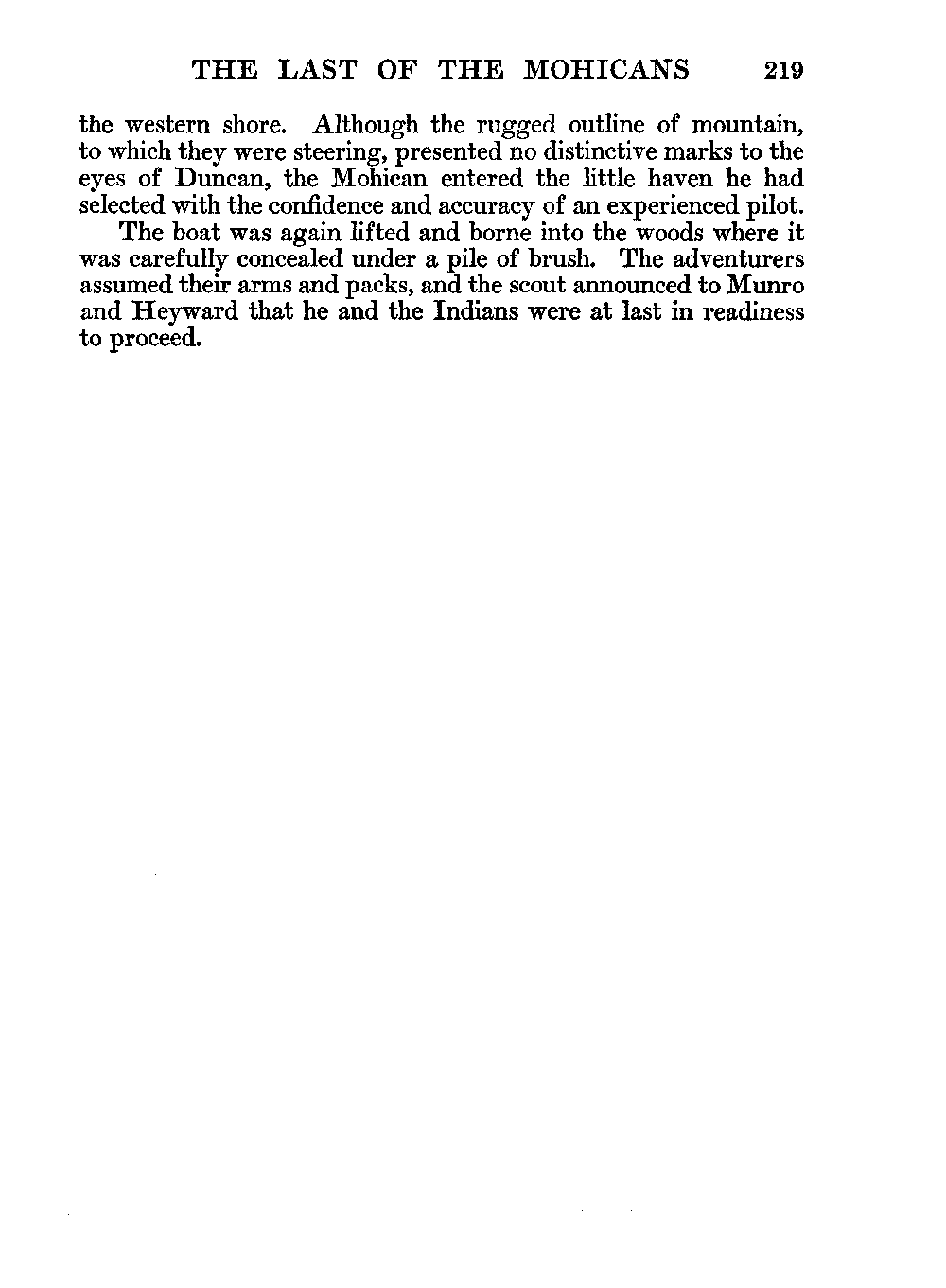 THE LAST OF THE MOHICANS 219

the western shore. Although the rugged outline of mountain, to which they were steering, presented no distinctive marks to the eyes of Duncan, the Mohican entered the little haven he had selected with the confidence and accuracy of an experienced pilot.

The boat was again lifted and borne into the woods where it was carefully concealed under a pile of brush. The adventurers assumed their arms and packs, and the scout announced to Munro and Heyward that he and the Indians were at last in readiness to proceed.